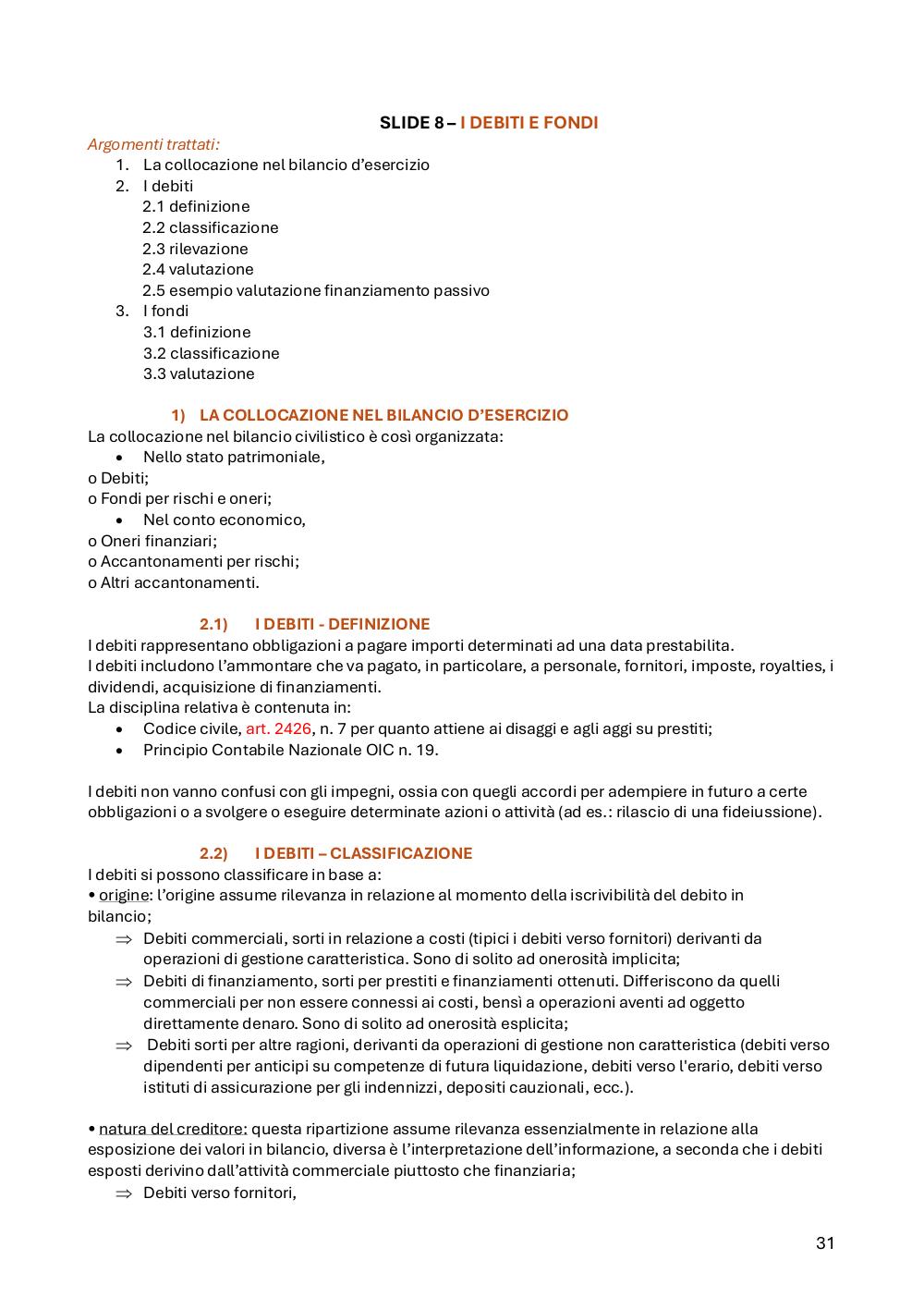 SLIDE 8 – I DEBITI E FONDI

Argomenti trattati:
1. La collocazione nel bilancio d'esercizio
2. I debiti
2.1 definizione
2.2 classificazione
2.3 rilevazione
2.4 valutazione
2.5 esempio valutazione finanziamento passivo
3. I fondi
3.1 definizione
3.2 classificazione
3.3 valutazione

1) LA COLLOCAZIONE NEL BILANCIO D'ESERCIZIO

La collocazione nel bilancio civilistico è così organizzata:
• Nello stato patrimoniale,
o Debiti;
o Fondi per rischi e oneri;
• Nel conto economico,
o Oneri finanziari;
o Accantonamenti per rischi;
o Altri accantonamenti.

2.1) I DEBITI - DEFINIZIONE

I debiti rappresentano obbligazioni a pagare importi determinati ad una data prestabilita.
I debiti includono l'ammontare che va pagato, in particolare, a personale, fornitori, imposte, royalties, i dividendi, acquisizione di finanziamenti.
La disciplina relativa è contenuta in:
• Codice civile, art. 2426, n. 7 per quanto attiene ai disaggi e agli aggi su prestiti;
• Principio Contabile Nazionale OIC n. 19.

I debiti non vanno confusi con gli impegni, ossia con quegli accordi per adempiere in futuro a certe obbligazioni o a svolgere o eseguire determinate azioni o attività (ad es.: rilascio di una fideiussione).

2.2) I DEBITI – CLASSIFICAZIONE

I debiti si possono classificare in base a:
• origine: l'origine assume rilevanza in relazione al momento della iscrivibilità del debito in bilancio;
⇒ Debiti commerciali, sorti in relazione a costi (tipici i debiti verso fornitori) derivanti da operazioni di gestione caratteristica. Sono di solito ad onerosità implicita;
⇒ Debiti di finanziamento, sorti per prestiti e finanziamenti ottenuti. Differiscono da quelli commerciali per non essere connessi ai costi, bensì a operazioni aventi ad oggetto direttamente denaro. Sono di solito ad onerosità esplicita;
⇒ Debiti sorti per altre ragioni, derivanti da operazioni di gestione non caratteristica (debiti verso dipendenti per anticipi su competenze di futura liquidazione, debiti verso l'erario, debiti verso istituti di assicurazione per gli indennizzi, depositi cauzionali, ecc.).

• natura del creditore: questa ripartizione assume rilevanza essenzialmente in relazione alla esposizione dei valori in bilancio, diversa è l'interpretazione dell'informazione, a seconda che i debiti esposti derivino dall'attività commerciale piuttosto che finanziaria;
⇒ Debiti verso fornitori,

31